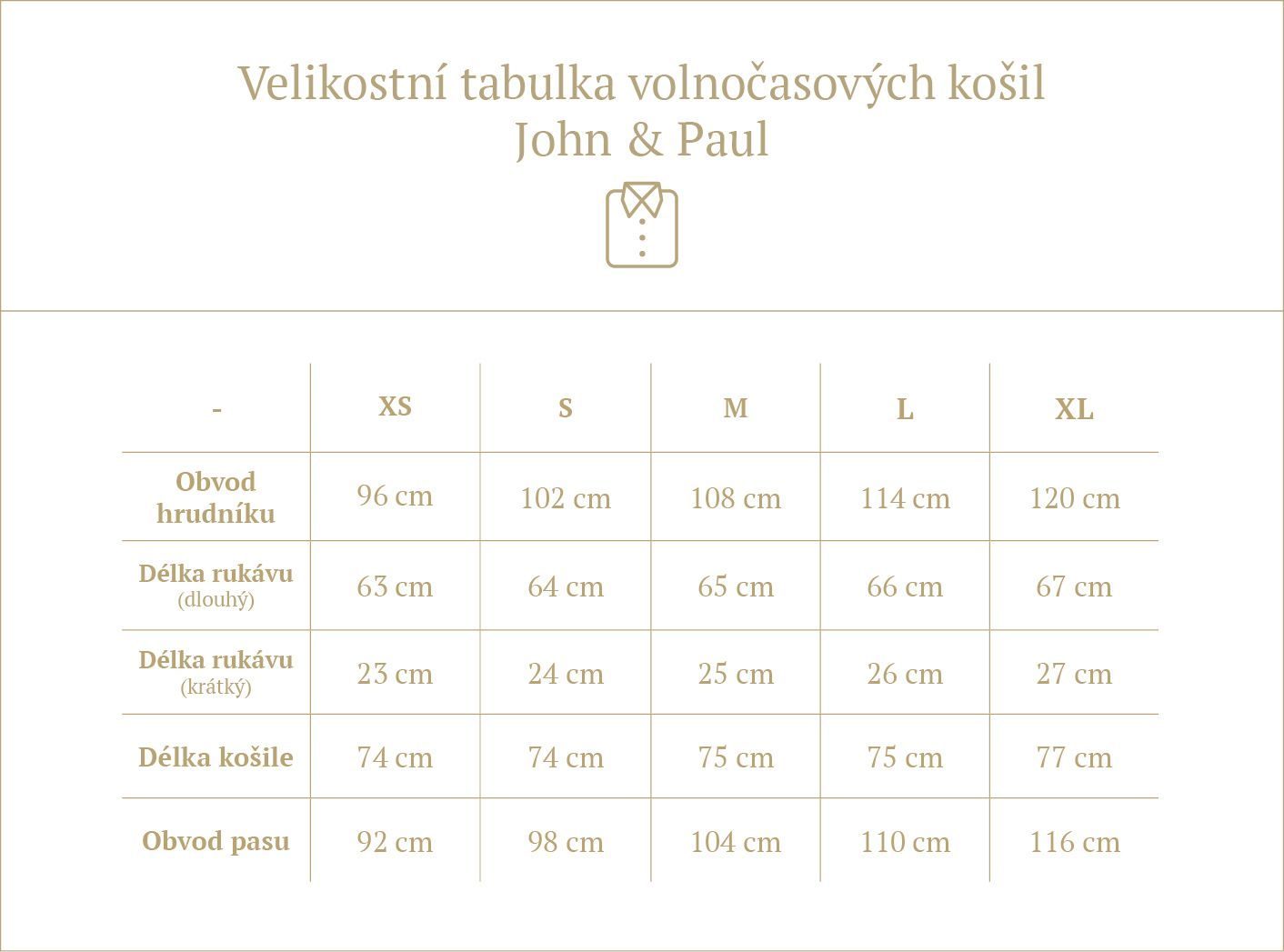 Velikostní tabulka volnočasových košil
John & Paul

| - | XS | S | M | L | XL |
|---|---|---|---|---|---|
| Obvod hrudníku | 96 cm | 102 cm | 108 cm | 114 cm | 120 cm |
| Délka rukávu (dlouhý) | 63 cm | 64 cm | 65 cm | 66 cm | 67 cm |
| Délka rukávu (krátký) | 23 cm | 24 cm | 25 cm | 26 cm | 27 cm |
| Délka košile | 74 cm | 74 cm | 75 cm | 75 cm | 77 cm |
| Obvod pasu | 92 cm | 98 cm | 104 cm | 110 cm | 116 cm |